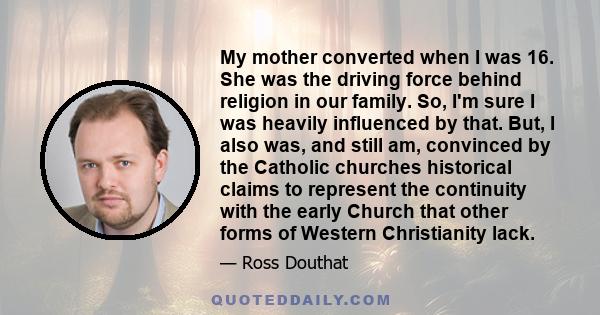 My mother converted when I was 16. She was the driving force behind religion in our family. So, I'm sure I was heavily influenced by that. But, I also was, and still am, convinced by the Catholic churches historical claims to represent the continuity with the early Church that other forms of Western Christianity lack.

— Ross Douthat

QUOTEDDAILY.COM